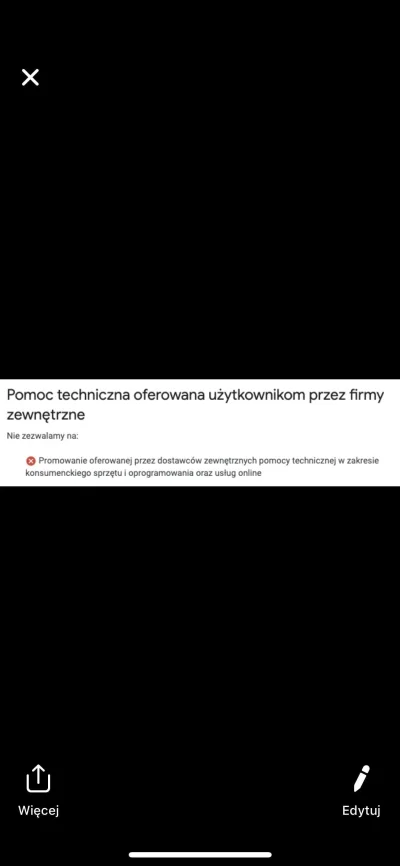 Pomoc techniczna oferowana użytkownikom przez firmy zewnętrzne

Nie zezwalamy na:

Promowanie oferowanej przez dostawców zewnętrznych pomocy technicznej w zakresie konsumenckiego sprzętu i oprogramowania oraz usług online

Więcej

Edytuj